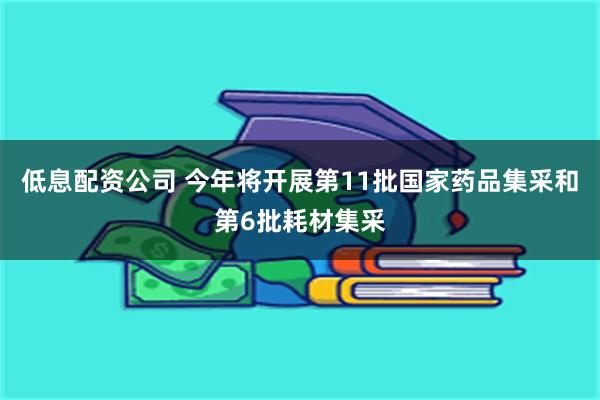 低息配资公司 今年将开展第11批国家药品集采和第6批耗材集采